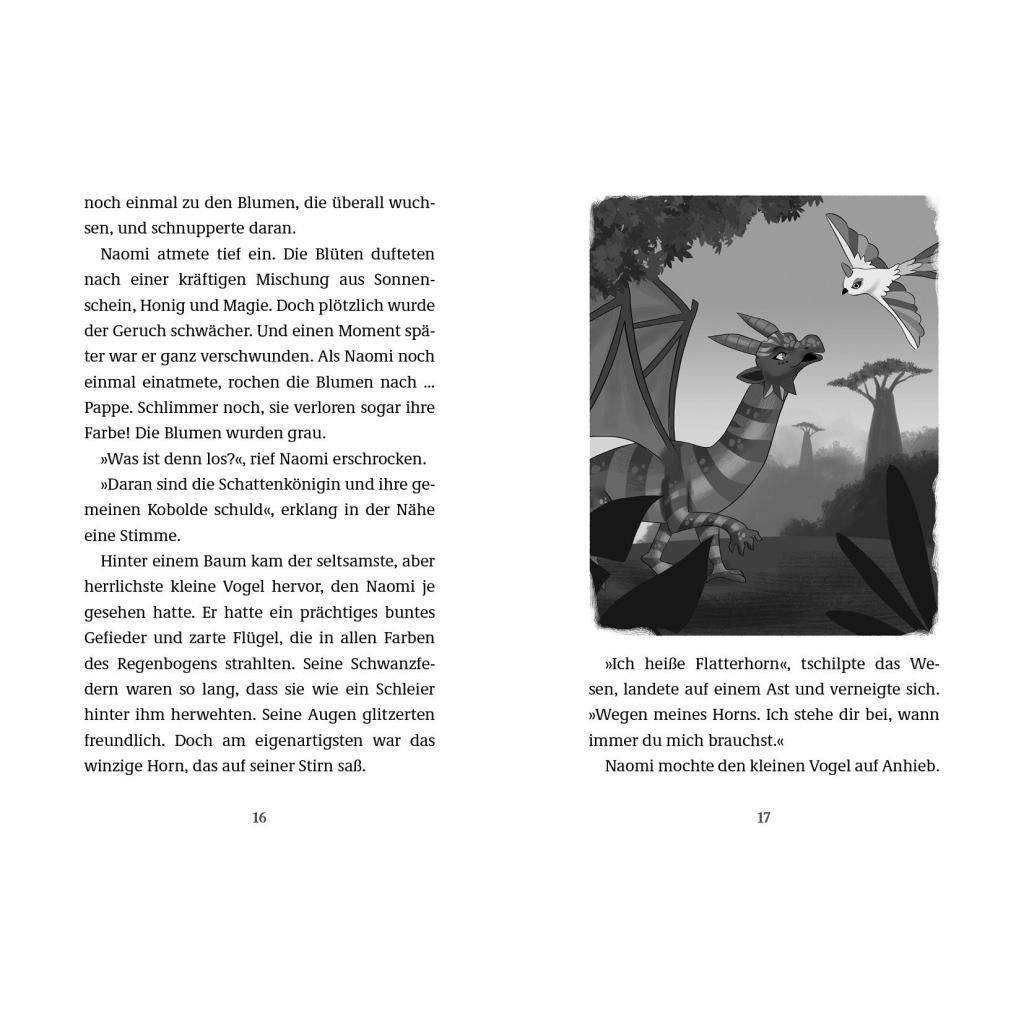 noch einmal zu den Blumen, die überall wuchsen, und schnupperte daran.

Naomi atmete tief ein. Die Blüten dufteten nach einer kräftigen Mischung aus Sonnenschein, Honig und Magie. Doch plötzlich wurde der Geruch schwächer. Und einen Moment später war er ganz verschwunden. Als Naomi noch einmal einatmete, rochen die Blumen nach ... Pappe. Schlimmer noch, sie verloren sogar ihre Farbe! Die Blumen wurden grau.

»Was ist denn los?«, rief Naomi erschrocken.

»Daran sind die Schattenkönigin und ihre gemeinen Kobolde schuld«, erklang in der Nähe eine Stimme.

Hinter einem Baum kam der seltsamste, aber herrlichste kleine Vogel hervor, den Naomi je gesehen hatte. Er hatte ein prächtiges buntes Gefieder und zarte Flügel, die in allen Farben des Regenbogens strahlten. Seine Schwanzfedern waren so lang, dass sie wie ein Schleier hinter ihm herwehten. Seine Augen glitzerten freundlich. Doch am eigenartigsten war das winzige Horn, das auf seiner Stirn saß.

16

»Ich heiße Flatterhorn«, tschilpte das Wesen, landete auf einem Ast und verneigte sich. »Wegen meines Horns. Ich stehe dir bei, wann immer du mich brauchst.«

Naomi mochte den kleinen Vogel auf Anhieb.

17